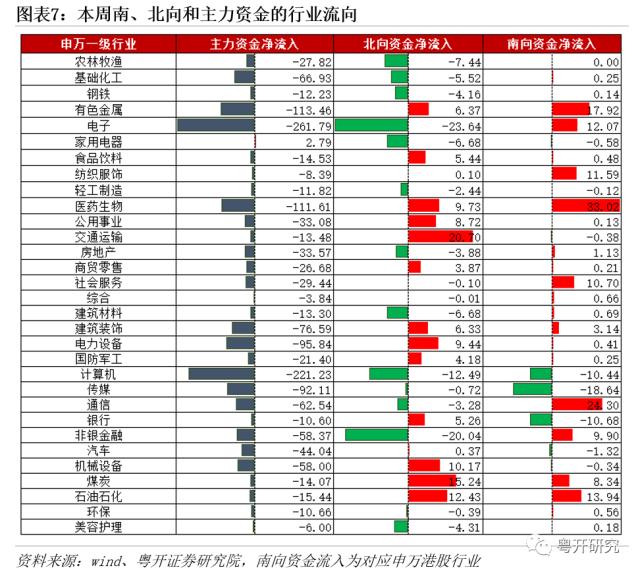 图表7：本周南、北向和主力资金的行业流向

| 申万一级行业 | 主力资金净流入 | 北向资金净流入 | 南向资金净流入 |
|---|---|---|---|
| 农林牧渔 | -27.82 | -7.44 | 0.00 |
| 基础化工 | -66.93 | -5.52 | 0.25 |
| 钢铁 | -12.23 | -4.16 | 0.14 |
| 有色金属 | -113.46 | 6.37 | 17.92 |
| 电子 | -261.79 | -23.64 | 12.07 |
| 家用电器 | 2.79 | -6.68 | -0.58 |
| 食品饮料 | -14.53 | 5.44 | 0.48 |
| 纺织服饰 | -8.39 | 0.10 | 11.59 |
| 轻工制造 | -11.82 | -2.44 | -0.12 |
| 医药生物 | -111.61 | 9.73 | 33.02 |
| 公用事业 | -33.08 | 8.72 | 0.13 |
| 交通运输 | -13.48 | 20.70 | -0.38 |
| 房地产 | -33.57 | -3.88 | 1.13 |
| 商贸零售 | -26.68 | 3.87 | 0.21 |
| 社会服务 | -29.44 | -0.10 | 10.70 |
| 综合 | -3.84 | -0.01 | 0.66 |
| 建筑材料 | -13.30 | -6.68 | 0.69 |
| 建筑装饰 | -76.59 | 6.33 | 3.14 |
| 电力设备 | -95.84 | 9.44 | 0.41 |
| 国防军工 | -21.40 | 4.18 | 0.25 |
| 计算机 | -221.23 | -12.49 | -10.44 |
| 传媒 | -92.11 | -0.72 | -18.64 |
| 通信 | -62.54 | -3.28 | 24.30 |
| 银行 | -10.60 | 5.26 | -10.68 |
| 非银金融 | -58.37 | -20.04 | 9.90 |
| 汽车 | -44.04 | 0.37 | -1.32 |
| 机械设备 | -58.00 | 10.17 | -0.34 |
| 煤炭 | -14.07 | 15.24 | 8.34 |
| 石油石化 | -15.44 | 12.43 | 13.94 |
| 环保 | -10.66 | -0.39 | 0.56 |
| 美容护理 | -6.00 | -4.31 | 0.18 |

粤开研究

资料来源：wind、粤开证券研究院，南向资金流入为对应申万港股行业